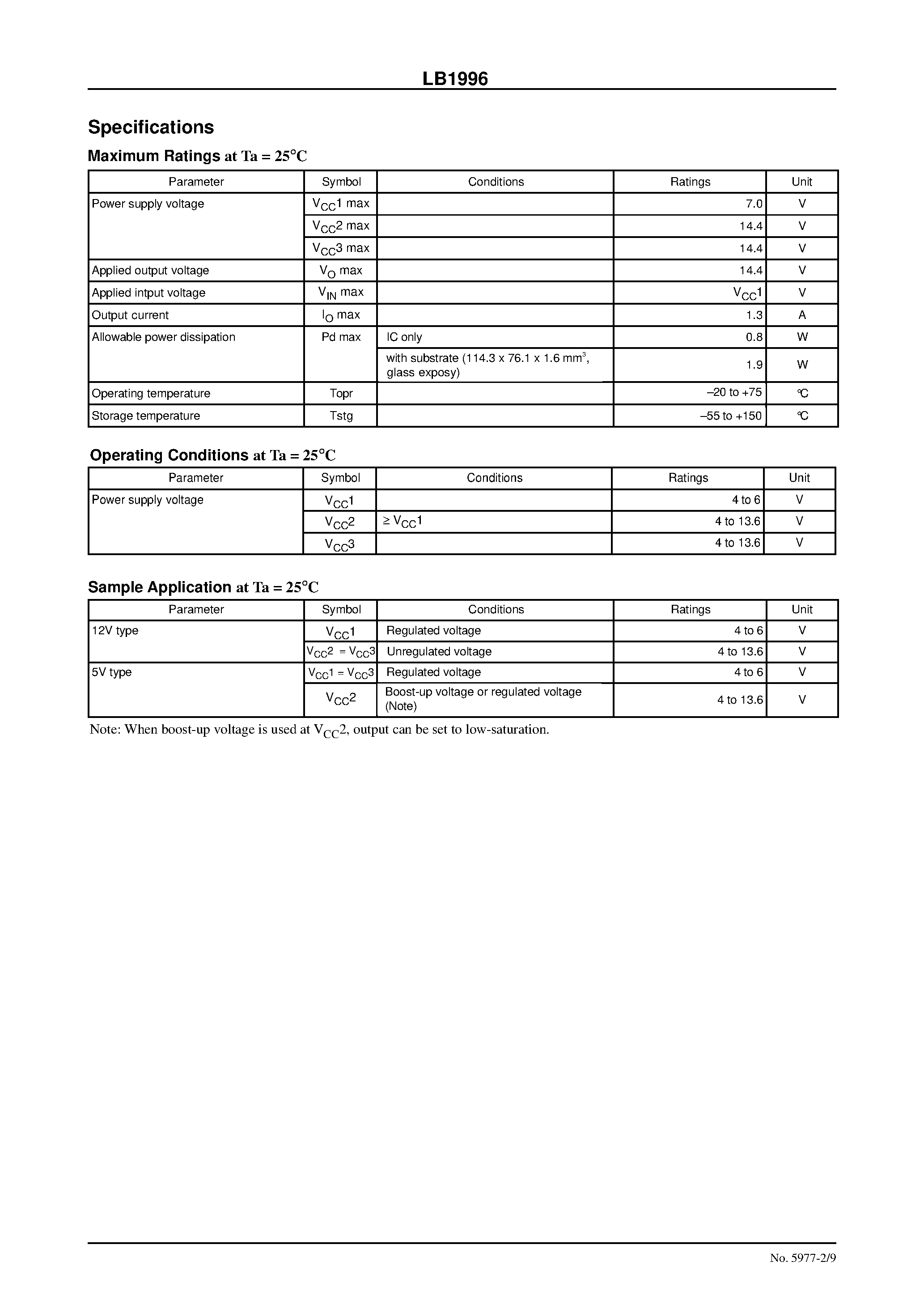 LB1996

Specifications

Maximum Ratings at Ta = 25°C

| Parameter | Symbol | Conditions | Ratings | Unit |
|---|---|---|---|---|
| Power supply voltage | $V_{CC}1$ max | | 7.0 | V |
| | $V_{CC}2$ max | | 14.4 | V |
| | $V_{CC}3$ max | | 14.4 | V |
| Applied output voltage | $V_O$ max | | 14.4 | V |
| Applied intput voltage | $V_{IN}$ max | | $V_{CC}1$ | V |
| Output current | $I_O$ max | | 1.3 | A |
| Allowable power dissipation | Pd max | IC only | 0.8 | W |
| | | with substrate (114.3 x 76.1 x 1.6 mm$^3$, glass exposy) | 1.9 | W |
| Operating temperature | Topr | | –20 to +75 | °C |
| Storage temperature | Tstg | | –55 to +150 | °C |

Operating Conditions at Ta = 25°C

| Parameter | Symbol | Conditions | Ratings | Unit |
|---|---|---|---|---|
| Power supply voltage | $V_{CC}1$ | | 4 to 6 | V |
| | $V_{CC}2$ | $\geq V_{CC}1$ | 4 to 13.6 | V |
| | $V_{CC}3$ | | 4 to 13.6 | V |

Sample Application at Ta = 25°C

| Parameter | Symbol | Conditions | Ratings | Unit |
|---|---|---|---|---|
| 12V type | $V_{CC}1$ | Regulated voltage | 4 to 6 | V |
| | $V_{CC}2 = V_{CC}3$ | Unregulated voltage | 4 to 13.6 | V |
| 5V type | $V_{CC}1 = V_{CC}3$ | Regulated voltage | 4 to 6 | V |
| | $V_{CC}2$ | Boost-up voltage or regulated voltage (Note) | 4 to 13.6 | V |

Note: When boost-up voltage is used at $V_{CC}2$, output can be set to low-saturation.

No. 5977-2/9